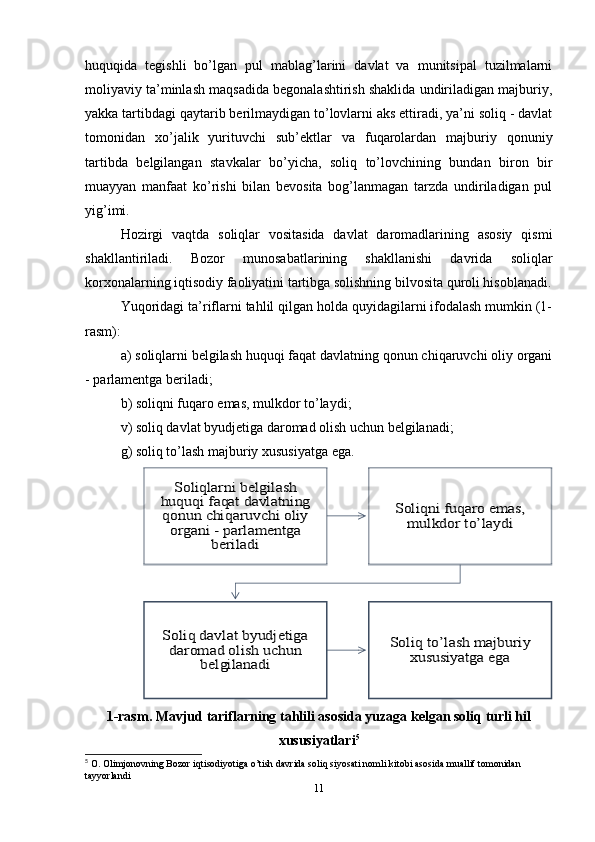 huquqida tegishli bo’lgan pul mablag’larini davlat va munitsipal tuzilmalarni moliyaviy ta’minlash maqsadida begonalashtirish shaklida undiriladigan majburiy, yakka tartibdagi qaytarib berilmaydigan to’lovlarni aks ettiradi, ya’ni soliq - davlat tomonidan xo’jalik yurituvchi sub’ektlar va fuqarolardan majburiy qonuniy tartibda belgilangan stavkalar bo’yicha, soliq to’lovchining bundan biron bir muayyan manfaat ko’rishi bilan bevosita bog’lanmagan tarzda undiriladigan pul yig’imi.

Hozirgi vaqtda soliqlar vositasida davlat daromadlarining asosiy qismi shakllantiriladi. Bozor munosabatlarining shakllanishi davrida soliqlar korxonalarning iqtisodiy faoliyatini tartibga solishning bilvosita quroli hisoblanadi.

Yuqoridagi ta’riflarni tahlil qilgan holda quyidagilarni ifodalash mumkin (1-rasm):

a) soliqlarni belgilash huquqi faqat davlatning qonun chiqaruvchi oliy organi - parlamentga beriladi;

b) soliqni fuqaro emas, mulkdor to’laydi;

v) soliq davlat byudjetiga daromad olish uchun belgilanadi;

g) soliq to’lash majburiy xususiyatga ega.

Soliqlarni belgilash huquqi faqat davlatning qonun chiqaruvchi oliy organi - parlamentga beriladi

Soliqni fuqaro emas, mulkdor to’laydi

Soliq davlat byudjetiga daromad olish uchun belgilanadi

Soliq to’lash majburiy xususiyatga ega

1-rasm. Mavjud tariflarning tahlili asosida yuzaga kelgan soliq turli hil xususiyatlari$^5$

$^5$ O. Olimjonovning Bozor iqtisodiyotiga o’tish davrida soliq siyosati nomli kitobi asosida muallif tomonidan tayyorlandi

11